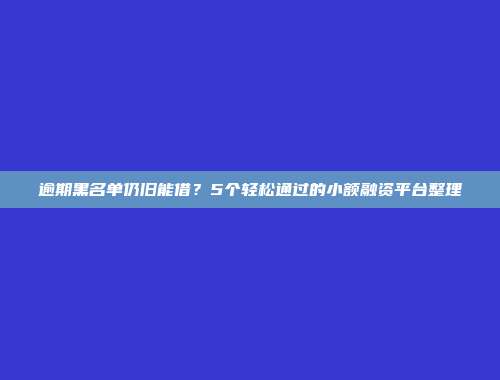 逾期黑名单仍旧能借？5个轻松通过的小额融资平台整理